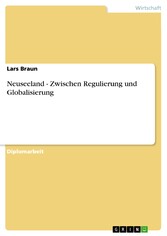 Wirtschaft

Lars Braun

Neuseeland - Zwischen Regulierung und Globalisierung

Diplomarbeit

GRIN